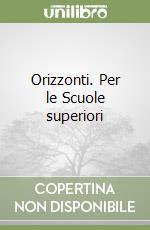 unilibro

Orizzonti. Per le Scuole superiori

COPERTINA NON DISPONIBILE